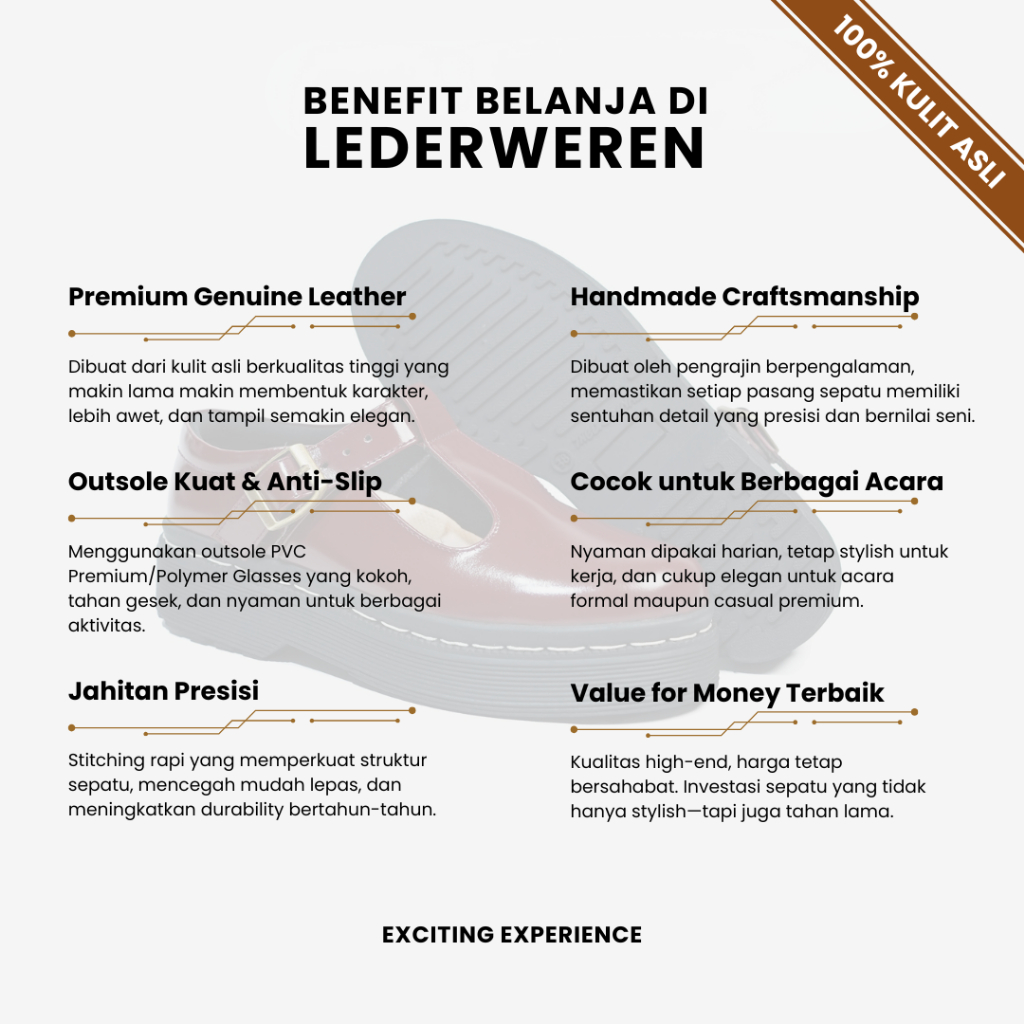 100% KULIT ASLI

BENEFIT BELANJA DI
LEDERWEREN

Premium Genuine Leather

Dibuat dari kulit asli berkualitas tinggi yang makin lama makin membentuk karakter, lebih awet, dan tampil semakin elegan.

Outsole Kuat & Anti-Slip

Menggunakan outsole PVC Premium/Polymer Glasses yang kokoh, tahan gesek, dan nyaman untuk berbagai aktivitas.

Jahitan Presisi

Stitching rapi yang memperkuat struktur sepatu, mencegah mudah lepas, dan meningkatkan durability bertahun-tahun.

Handmade Craftsmanship

Dibuat oleh pengrajin berpengalaman, memastikan setiap pasang sepatu memiliki sentuhan detail yang presisi dan bernilai seni.

Cocok untuk Berbagai Acara

Nyaman dipakai harian, tetap stylish untuk kerja, dan cukup elegan untuk acara formal maupun casual premium.

Value for Money Terbaik

Kualitas high-end, harga tetap bersahabat. Investasi sepatu yang tidak hanya stylish—tapi juga tahan lama.

EXCITING EXPERIENCE